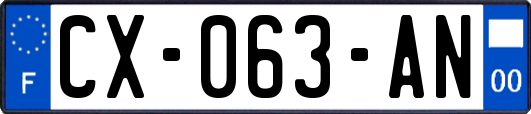 F
CX-063-AN
00